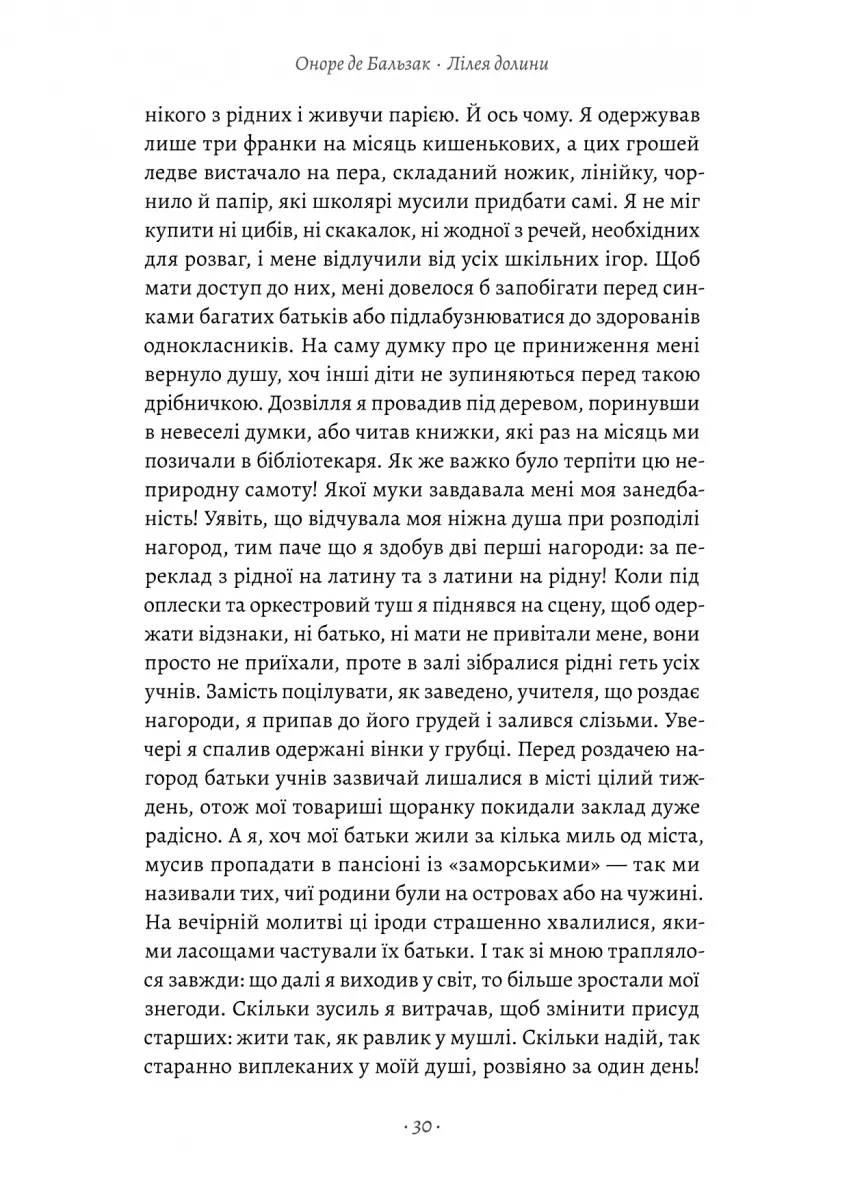 Оноре де Бальзак · Лілея долини

нікого з рідних і живучи парією. Й ось чому. Я одержував лише три франки на місяць кишенькових, а цих грошей ледве вистачало на пера, складаний ножик, лінійку, чорнило й папір, які школярі мусили придбати самі. Я не міг купити ні цибів, ні скакалок, ні жодної з речей, необхідних для розваг, і мене відлучили від усіх шкільних ігор. Щоб мати доступ до них, мені довелося б запобігати перед синками багатих батьків або підлабузнюватися до здорованів однокласників. На саму думку про це приниження мені вернуло душу, хоч інші діти не зупиняються перед такою дрібничкою. Дозвілля я провадив під деревом, поринувши в невеселі думки, або читав книжки, які раз на місяць ми позичали в бібліотекаря. Як же важко було терпіти цю неприродну самоту! Якої муки завдавала мені моя занедбаність! Уявіть, що відчувала моя ніжна душа при розподілі нагород, тим паче що я здобув дві перші нагороди: за переклад з рідної на латину та з латини на рідну! Коли під оплески та оркестровий туш я піднявся на сцену, щоб одержати відзнаки, ні батько, ні мати не привітали мене, вони просто не приїхали, проте в залі зібралися рідні геть усіх учнів. Замість поцілувати, як заведено, учителя, що роздає нагороди, я припав до його грудей і залився слізьми. Увечері я спалив одержані вінки у грубці. Перед роздачею нагород батьки учнів зазвичай лишалися в місті цілий тиждень, отож мої товариші щоранку покидали заклад дуже радісно. А я, хоч мої батьки жили за кілька миль од міста, мусив пропадати в пансіоні із «заморськими» — так ми називали тих, чиї родини були на островах або на чужині. На вечірній молитві ці іроди страшенно хвалилися, якими ласощами частували їх батьки. І так зі мною траплялося завжди: що далі я виходив у світ, то більше зростали мої знегоди. Скільки зусиль я витрачав, щоб змінити присуд старших: жити так, як равлик у мушлі. Скільки надій, так старанно виплеканих у моїй душі, розвіяно за один день!

· 30 ·